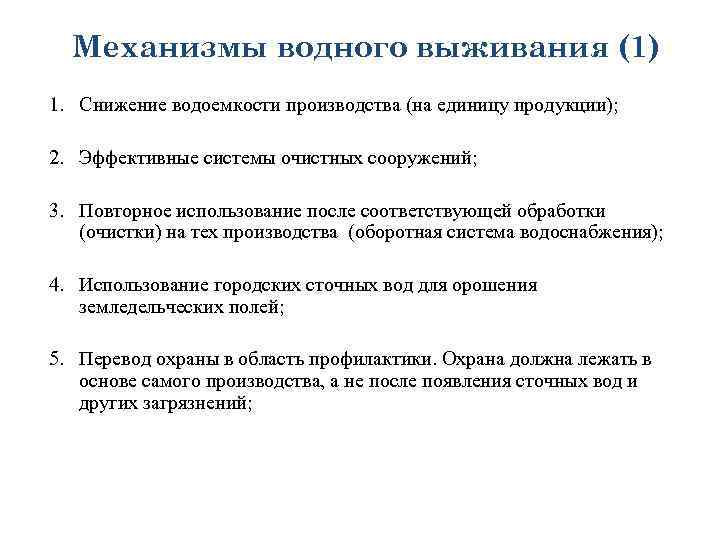 Механизмы водного выживания (1)

1. Снижение водоемкости производства (на единицу продукции);

2. Эффективные системы очистных сооружений;

3. Повторное использование после соответствующей обработки (очистки) на тех производства (оборотная система водоснабжения);

4. Использование городских сточных вод для орошения земледельческих полей;

5. Перевод охраны в область профилактики. Охрана должна лежать в основе самого производства, а не после появления сточных вод и других загрязнений;